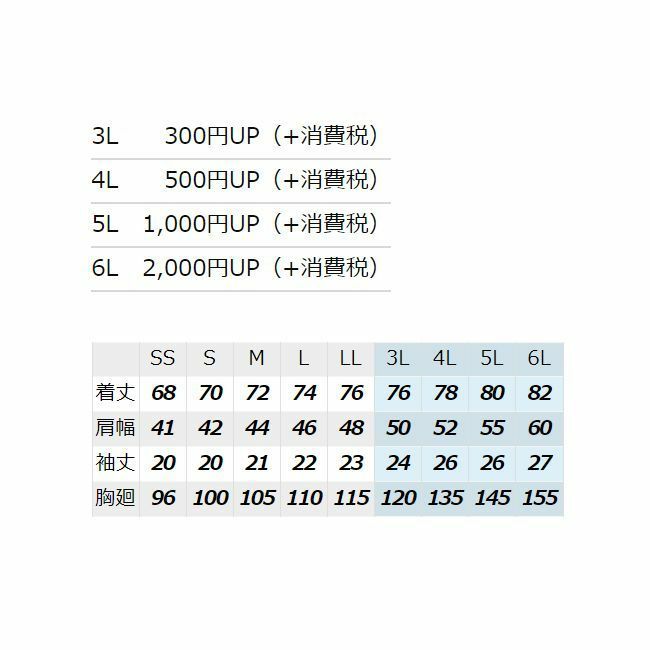 3L 300円UP（+消費税）

4L 500円UP（+消費税）

5L 1,000円UP（+消費税）

6L 2,000円UP（+消費税）

|  | SS | S | M | L | LL | 3L | 4L | 5L | 6L |
|---|---|---|---|---|---|---|---|---|---|
| 着丈 | 68 | 70 | 72 | 74 | 76 | 76 | 78 | 80 | 82 |
| 肩幅 | 41 | 42 | 44 | 46 | 48 | 50 | 52 | 55 | 60 |
| 袖丈 | 20 | 20 | 21 | 22 | 23 | 24 | 26 | 26 | 27 |
| 胸廻 | 96 | 100 | 105 | 110 | 115 | 120 | 135 | 145 | 155 |